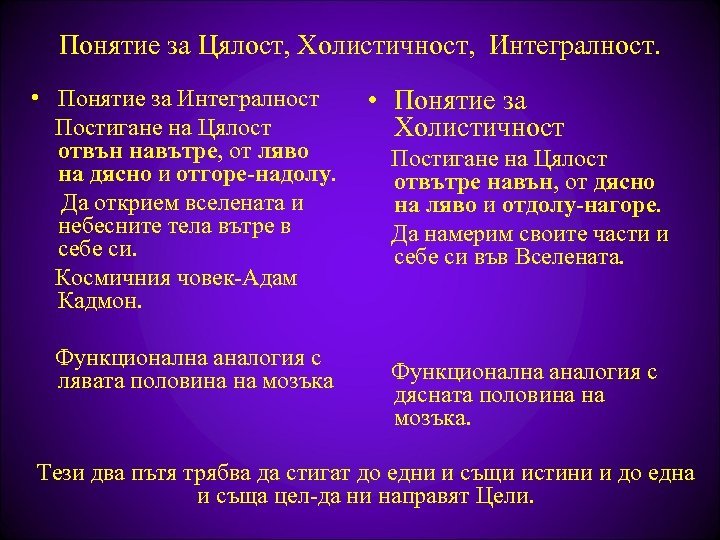 Понятие за Цялост, Холистичност, Интегралност.

• Понятие за Интегралност

Постигане на Цялост отвън навътре, от ляво на дясно и отгоре-надолу.

Да открием вселената и небесните тела вътре в себе си.

Космичния човек-Адам Кадмон.

Функционална аналогия с лявата половина на мозъка

• Понятие за Холистичност

Постигане на Цялост отвътре навън, от дясно на ляво и отдолу-нагоре.

Да намерим своите части и себе си във Вселената.

Функционална аналогия с дясната половина на мозъка.

Тези два пътя трябва да стигат до едни и същи истини и до една и съща цел-да ни направят Цели.